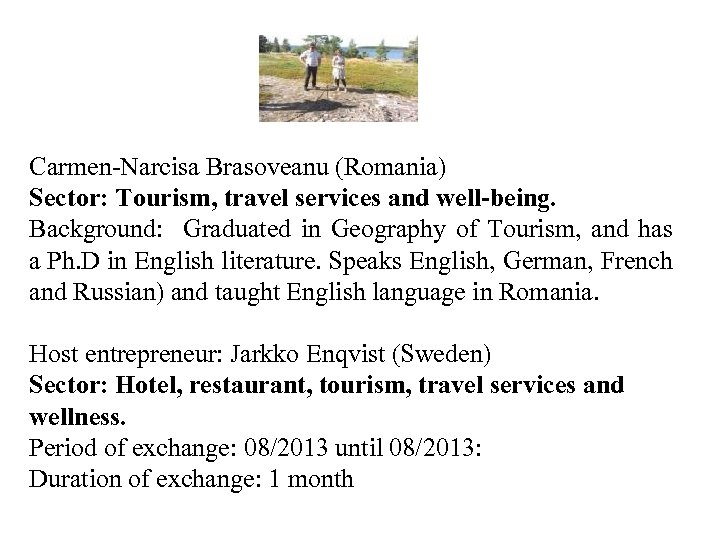 Carmen-Narcisa Brasoveanu (Romania)
Sector: Tourism, travel services and well-being.
Background: Graduated in Geography of Tourism, and has a Ph.D in English literature. Speaks English, German, French and Russian) and taught English language in Romania.

Host entrepreneur: Jarkko Enqvist (Sweden)
Sector: Hotel, restaurant, tourism, travel services and wellness.
Period of exchange: 08/2013 until 08/2013:
Duration of exchange: 1 month